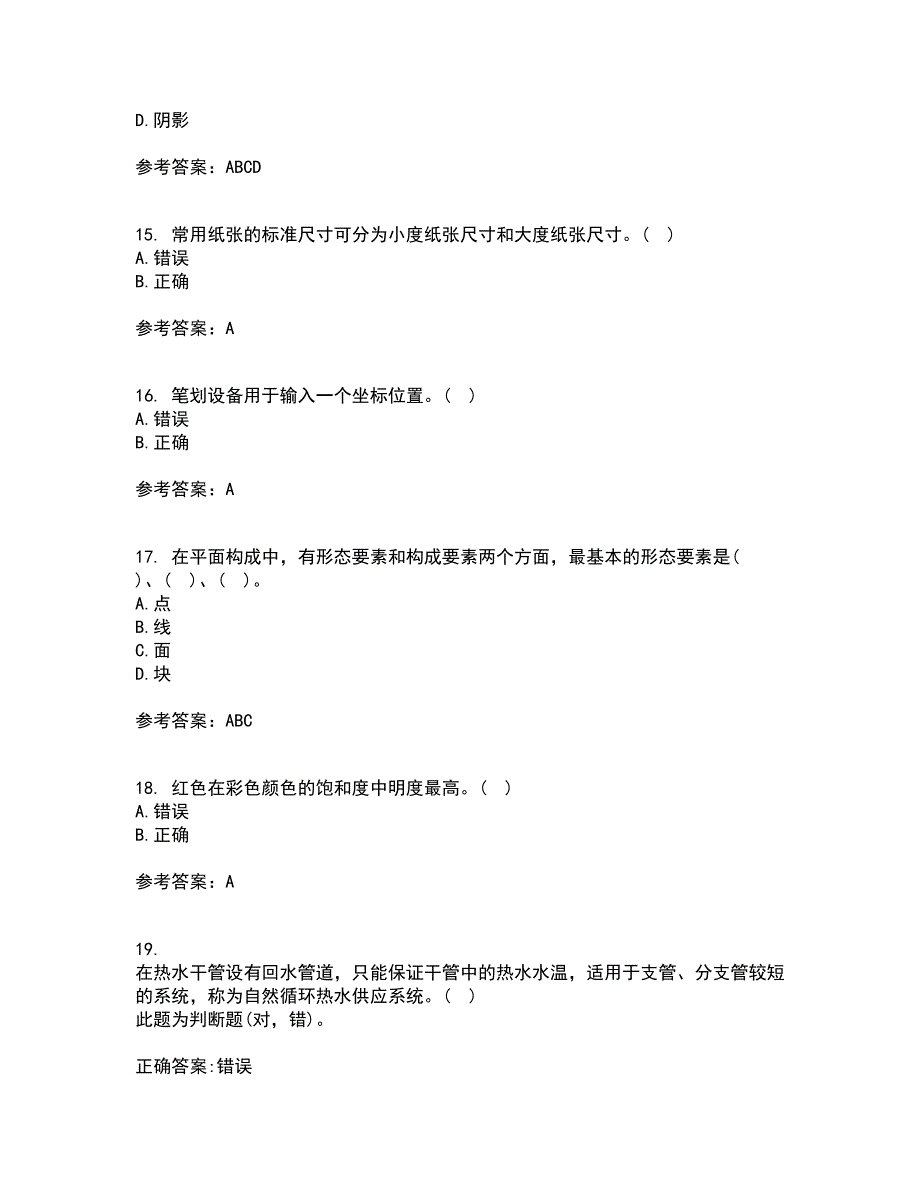 D.阴影

参考答案：ABCD

15. 常用纸张的标准尺寸可分为小度纸张尺寸和大度纸张尺寸。( )
A.错误
B.正确

参考答案：A

16. 笔划设备用于输入一个坐标位置。( )
A.错误
B.正确

参考答案：A

17. 在平面构成中，有形态要素和构成要素两个方面，最基本的形态要素是( )、( )、( )。
A.点
B.线
C.面
D.块

参考答案：ABC

18. 红色在彩色颜色的饱和度中明度最高。( )
A.错误
B.正确

参考答案：A

19.
在热水干管设有回水管道，只能保证干管中的热水水温，适用于支管、分支管较短的系统，称为自然循环热水供应系统。( )
此题为判断题(对，错)。

正确答案:错误